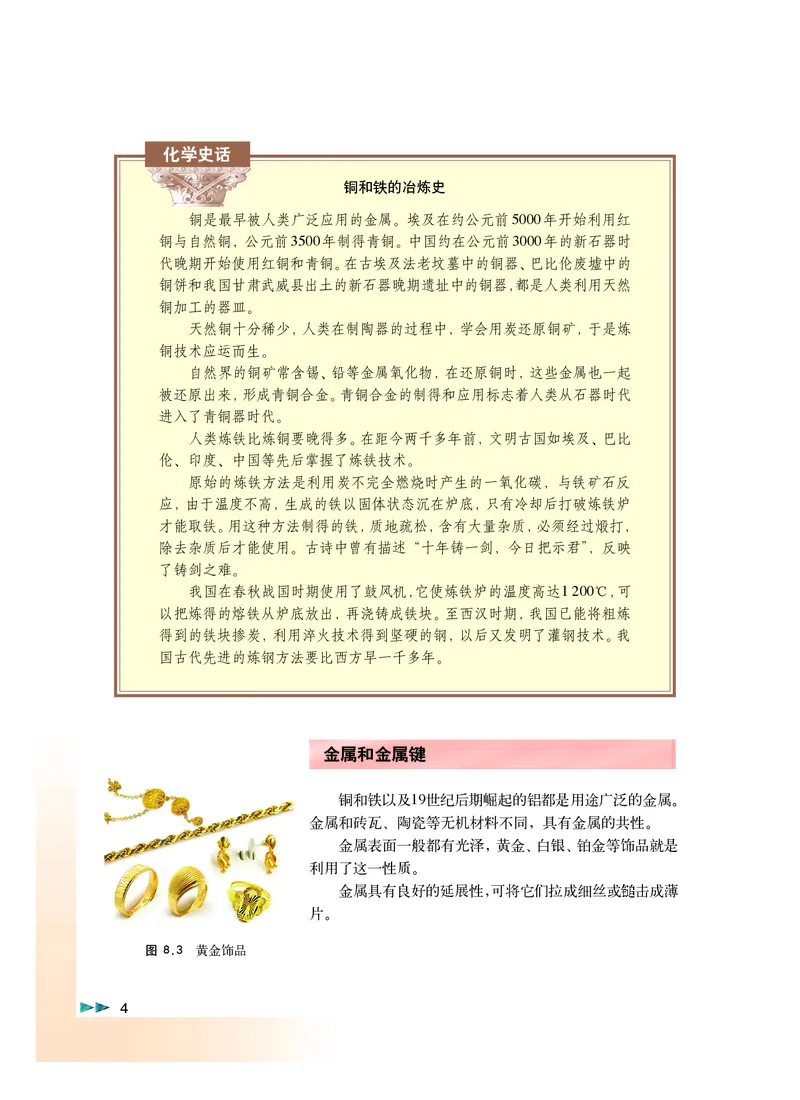 化学史话

铜和铁的冶炼史

铜是最早被人类广泛应用的金属。埃及在约公元前5000年开始利用红铜与自然铜，公元前3500年制得青铜。中国约在公元前3000年的新石器时代晚期开始使用红铜和青铜。在古埃及法老坟墓中的铜器、巴比伦废墟中的铜饼和我国甘肃武威县出土的新石器晚期遗址中的铜器，都是人类利用天然铜加工的器皿。

天然铜十分稀少，人类在制陶器的过程中，学会用炭还原铜矿，于是炼铜技术应运而生。

自然界的铜矿常含锡、铅等金属氧化物，在还原铜时，这些金属也一起被还原出来，形成青铜合金。青铜合金的制得和应用标志着人类从石器时代进入了青铜器时代。

人类炼铁比炼铜要晚得多。在距今两千多年前，文明古国如埃及、巴比伦、印度、中国等先后掌握了炼铁技术。

原始的炼铁方法是利用炭不完全燃烧时产生的一氧化碳，与铁矿石反应，由于温度不高，生成的铁以固体状态沉在炉底，只有冷却后打破炼铁炉才能取铁。用这种方法制得的铁，质地疏松，含有大量杂质，必须经过煅打，除去杂质后才能使用。古诗中曾有描述“十年铸一剑，今日把示君”，反映了铸剑之难。

我国在春秋战国时期使用了鼓风机，它使炼铁炉的温度高达1 200℃，可以把炼得的熔铁从炉底放出，再浇铸成铁块。至西汉时期，我国已能将粗炼得到的铁块掺炭，利用淬火技术得到坚硬的钢，以后又发明了灌钢技术。我国古代先进的炼钢方法要比西方早一千多年。

金属和金属键

铜和铁以及19世纪后期崛起的铝都是用途广泛的金属。金属和砖瓦、陶瓷等无机材料不同，具有金属的共性。

金属表面一般都有光泽，黄金、白银、铂金等饰品就是利用了这一性质。

金属具有良好的延展性，可将它们拉成细丝或锤击成薄片。

图 8.3 黄金饰品

4